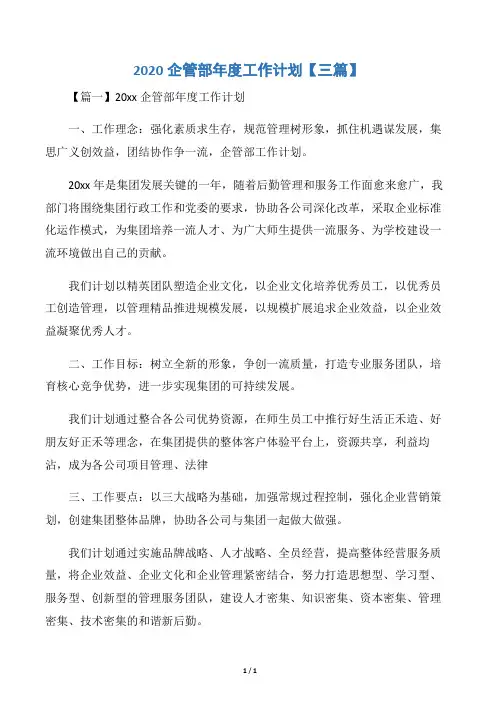 2020 企管部年度工作计划【三篇】

【篇一】20xx 企管部年度工作计划

一、工作理念：强化素质求生存，规范管理树形象，抓住机遇谋发展，集思广义创效益，团结协作争一流，企管部工作计划。

20xx 年是集团发展关键的一年，随着后勤管理和服务工作面愈来愈广，我部门将围绕集团行政工作和党委的要求，协助各公司深化改革，采取企业标准化运作模式，为集团培养一流人才、为广大师生提供一流服务、为学校建设一流环境做出自己的贡献。

我们计划以精英团队塑造企业文化，以企业文化培养优秀员工，以优秀员工创造管理，以管理精品推进规模发展，以规模扩展追求企业效益，以企业效益凝聚优秀人才。

二、工作目标：树立全新的形象，争创一流质量，打造专业服务团队，培育核心竞争优势，进一步实现集团的可持续发展。

我们计划通过整合各公司优势资源，在师生员工中推行好生活正禾造、好朋友好正禾等理念，在集团提供的整体客户体验平台上，资源共享，利益均沾，成为各公司项目管理、法律

三、工作要点：以三大战略为基础，加强常规过程控制，强化企业营销策划，创建集团整体品牌，协助各公司与集团一起做大做强。

我们计划通过实施品牌战略、人才战略、全员经营，提高整体经营服务质量，将企业效益、企业文化和企业管理紧密结合，努力打造思想型、学习型、服务型、创新型的管理服务团队，建设人才密集、知识密集、资本密集、管理密集、技术密集的和谐新后勤。

1 / 1